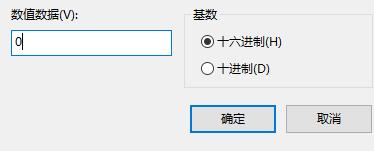 数值数据(V):

0

基数

十六进制(H)

十进制(D)

确定

取消